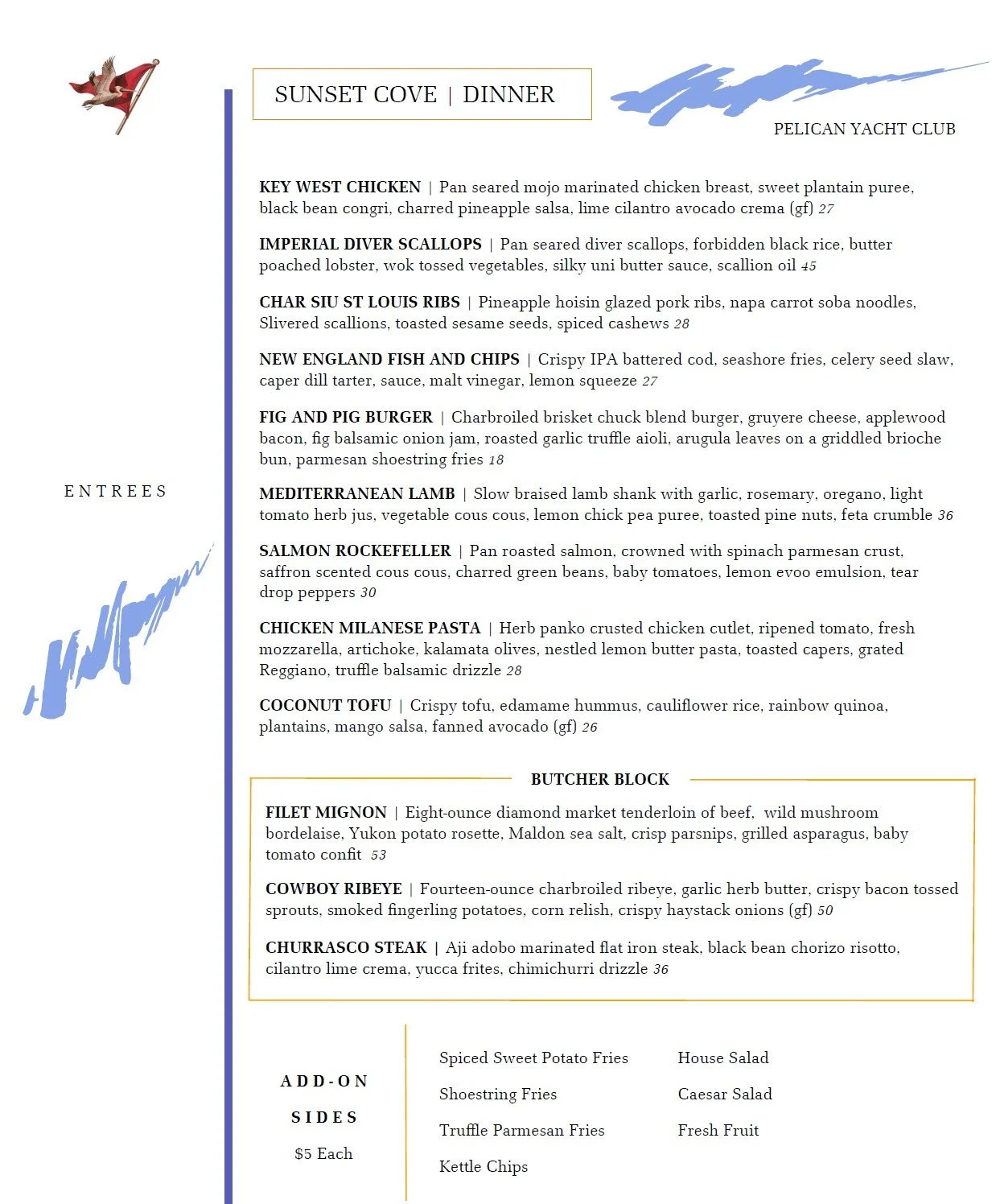 SUNSET COVE | DINNER

PELICAN YACHT CLUB

ENTREES

KEY WEST CHICKEN | Pan seared mojo marinated chicken breast, sweet plantain puree, black bean congri, charred pineapple salsa, lime cilantro avocado crema (gf) 27

IMPERIAL DIVER SCALLOPS | Pan seared diver scallops, forbidden black rice, butter poached lobster, wok tossed vegetables, silky uni butter sauce, scallion oil 45

CHAR SIU ST LOUIS RIBS | Pineapple hoisin glazed pork ribs, napa carrot soba noodles, Slivered scallions, toasted sesame seeds, spiced cashews 28

NEW ENGLAND FISH AND CHIPS | Crispy IPA battered cod, seashore fries, celery seed slaw, caper dill tarter, sauce, malt vinegar, lemon squeeze 27

FIG AND PIG BURGER | Charbroiled brisket chuck blend burger, gruyere cheese, applewood bacon, fig balsamic onion jam, roasted garlic truffle aioli, arugula leaves on a griddled brioche bun, parmesan shoestring fries 18

MEDITERRANEAN LAMB | Slow braised lamb shank with garlic, rosemary, oregano, light tomato herb jus, vegetable cous cous, lemon chick pea puree, toasted pine nuts, feta crumble 36

SALMON ROCKEFELLER | Pan roasted salmon, crowned with spinach parmesan crust, saffron scented cous cous, charred green beans, baby tomatoes, lemon evoo emulsion, tear drop peppers 30

CHICKEN MILANESE PASTA | Herb panko crusted chicken cutlet, ripened tomato, fresh mozzarella, artichoke, kalamata olives, nestled lemon butter pasta, toasted capers, grated Reggiano, truffle balsamic drizzle 28

COCONUT TOFU | Crispy tofu, edamame hummus, cauliflower rice, rainbow quinoa, plantains, mango salsa, fanned avocado (gf) 26

BUTCHER BLOCK

FILET MIGNON | Eight-ounce diamond market tenderloin of beef, wild mushroom bordelaise, Yukon potato rosette, Maldon sea salt, crisp parsnips, grilled asparagus, baby tomato confit 53

COWBOY RIBEYE | Fourteen-ounce charbroiled ribeye, garlic herb butter, crispy bacon tossed sprouts, smoked fingerling potatoes, corn relish, crispy haystack onions (gf) 50

CHURRASCO STEAK | Aji adobo marinated flat iron steak, black bean chorizo risotto, cilantro lime crema, yucca frites, chimichurri drizzle 36

ADD-ON
SIDES
$5 Each

Spiced Sweet Potato Fries
Shoestring Fries
Truffle Parmesan Fries
Kettle Chips

House Salad
Caesar Salad
Fresh Fruit